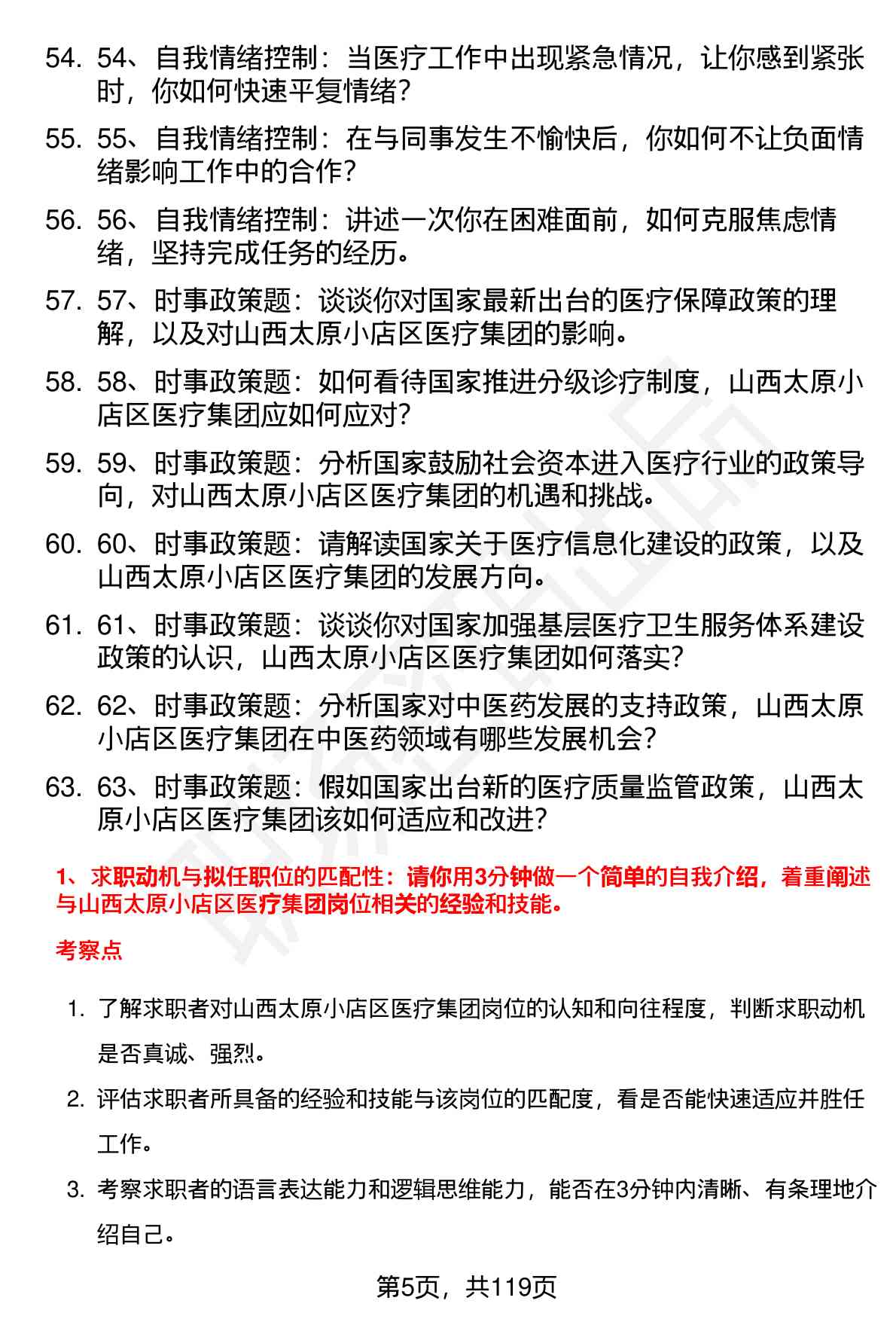 54. 54、自我情绪控制：当医疗工作中出现紧急情况，让你感到紧张时，你如何快速平复情绪？

55. 55、自我情绪控制：在与同事发生不愉快后，你如何不让负面情绪影响工作中的合作？

56. 56、自我情绪控制：讲述一次你在困难面前，如何克服焦虑情绪，坚持完成任务的经历。

57. 57、时事政策题：谈谈你对国家最新出台的医疗保障政策的理解，以及对山西太原小店区医疗集团的影响。

58. 58、时事政策题：如何看待国家推进分级诊疗制度，山西太原小店区医疗集团应如何应对？

59. 59、时事政策题：分析国家鼓励社会资本进入医疗行业的政策导向，对山西太原小店区医疗集团的机遇和挑战。

60. 60、时事政策题：请解读国家关于医疗信息化建设的政策，以及山西太原小店区医疗集团的发展方向。

61. 61、时事政策题：谈谈你对国家加强基层医疗卫生服务体系建设政策的认识，山西太原小店区医疗集团如何落实？

62. 62、时事政策题：分析国家对中医药发展的支持政策，山西太原小店区医疗集团在中医药领域有哪些发展机会？

63. 63、时事政策题：假如国家出台新的医疗质量监管政策，山西太原小店区医疗集团该如何适应和改进？

1、求职动机与拟任职位的匹配性：请你用3分钟做一个简单的自我介绍，着重阐述与山西太原小店区医疗集团岗位相关的经验和技能。

考察点

1. 了解求职者对山西太原小店区医疗集团岗位的认知和向往程度，判断求职动机是否真诚、强烈。

2. 评估求职者所具备的经验和技能与该岗位的匹配度，看是否能快速适应并胜任工作。

3. 考察求职者的语言表达能力和逻辑思维能力，能否在3分钟内清晰、有条理地介绍自己。

第5页，共119页